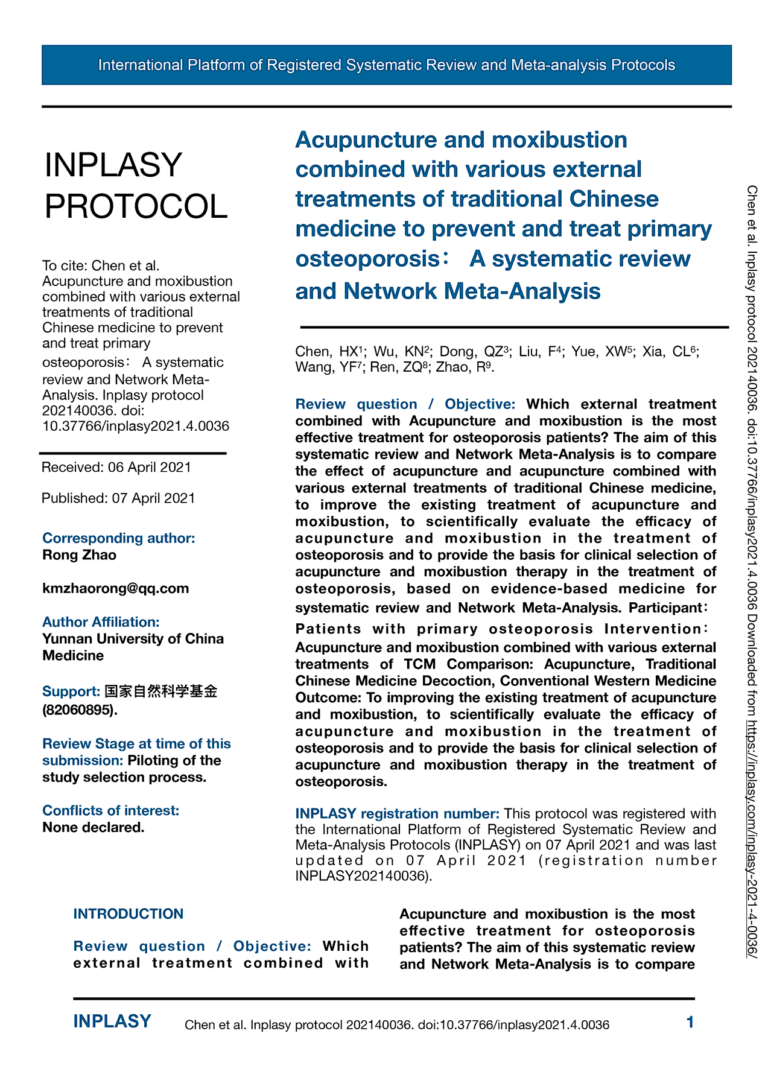 International Platform of Registered Systematic Review and Meta-analysis Protocols

INPLASY PROTOCOL

To cite: Chen et al. Acupuncture and moxibustion combined with various external treatments of traditional Chinese medicine to prevent and treat primary osteoporosis： A systematic review and Network Meta-Analysis. Inplasy protocol 202140036. doi: 10.37766/inplasy2021.4.0036

Received: 06 April 2021

Published: 07 April 2021

Corresponding author:
Rong Zhao

kmzhaorong@qq.com

Author Affiliation:
Yunnan University of China Medicine

Support: 国家自然科学基金 (82060895).

Review Stage at time of this submission: Piloting of the study selection process.

Conflicts of interest:
None declared.

Acupuncture and moxibustion combined with various external treatments of traditional Chinese medicine to prevent and treat primary osteoporosis： A systematic review and Network Meta-Analysis

Chen, HX$^1$; Wu, KN$^2$; Dong, QZ$^3$; Liu, F$^4$; Yue, XW$^5$; Xia, CL$^6$; Wang, YF$^7$; Ren, ZQ$^8$; Zhao, R$^9$.

Review question / Objective: Which external treatment combined with Acupuncture and moxibustion is the most effective treatment for osteoporosis patients? The aim of this systematic review and Network Meta-Analysis is to compare the effect of acupuncture and acupuncture combined with various external treatments of traditional Chinese medicine, to improve the existing treatment of acupuncture and moxibustion, to scientifically evaluate the efficacy of acupuncture and moxibustion in the treatment of osteoporosis and to provide the basis for clinical selection of acupuncture and moxibustion therapy in the treatment of osteoporosis, based on evidence-based medicine for systematic review and Network Meta-Analysis. Participant： Patients with primary osteoporosis Intervention： Acupuncture and moxibustion combined with various external treatments of TCM Comparison: Acupuncture, Traditional Chinese Medicine Decoction, Conventional Western Medicine Outcome: To improving the existing treatment of acupuncture and moxibustion, to scientifically evaluate the efficacy of acupuncture and moxibustion in the treatment of osteoporosis and to provide the basis for clinical selection of acupuncture and moxibustion therapy in the treatment of osteoporosis.

INPLASY registration number: This protocol was registered with the International Platform of Registered Systematic Review and Meta-Analysis Protocols (INPLASY) on 07 April 2021 and was last updated on 07 April 2021 (registration number INPLASY202140036).

INTRODUCTION

Review question / Objective: Which external treatment combined with Acupuncture and moxibustion is the most effective treatment for osteoporosis patients? The aim of this systematic review and Network Meta-Analysis is to compare

Chen et al. Inplasy protocol 202140036. doi:10.37766/inplasy2021.4.0036 Downloaded from https://inplasy.com/inplasy-2021-4-0036/

INPLASY Chen et al. Inplasy protocol 202140036. doi:10.37766/inplasy2021.4.0036 1